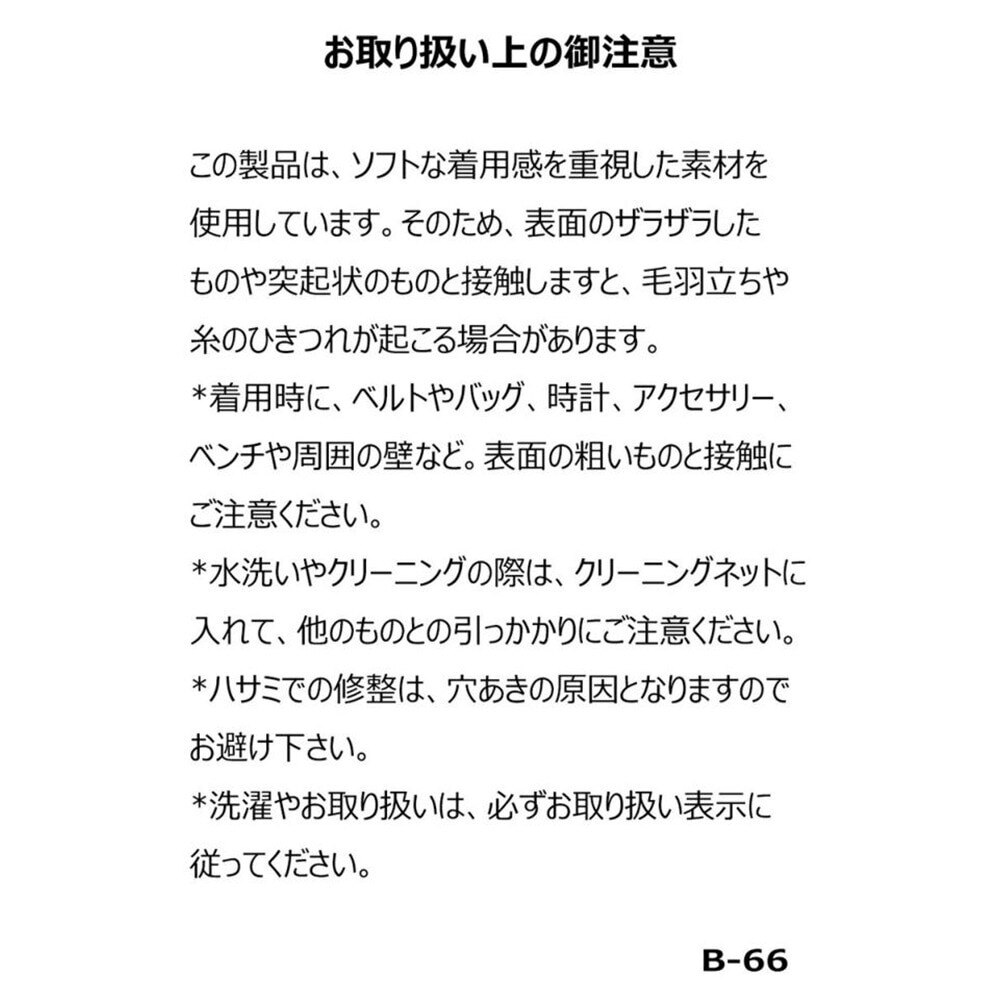 お取り扱い上の御注意

この製品は、ソフトな着用感を重視した素材を使用しています。そのため、表面のザラザラしたものや突起状のものと接触しますと、毛羽立ちや糸のひきつれが起こる場合があります。
*着用時に、ベルトやバッグ、時計、アクセサリー、ベンチや周囲の壁など。表面の粗いものと接触にご注意ください。
*水洗いやクリーニングの際は、クリーニングネットに入れて、他のものとの引っかかりにご注意ください。
*ハサミでの修整は、穴あきの原因となりますのでお避け下さい。
*洗濯やお取り扱いは、必ずお取り扱い表示に従ってください。

B-66